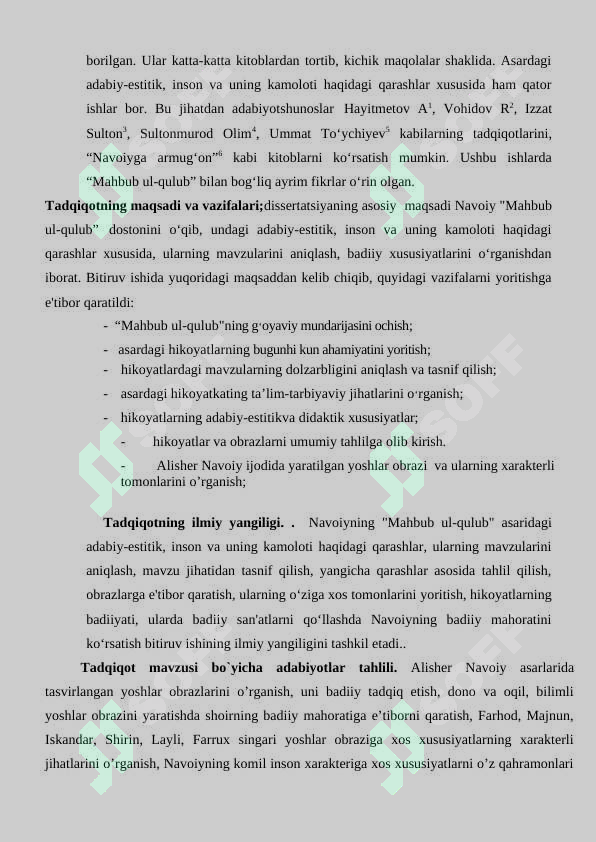 borilgan. Ular katta-katta kitoblardan tortib, kichik maqolalar shaklida. Asardagi adabiy-estitik, inson va uning kamoloti haqidagi qarashlar xususida ham qator ishlar bor. Bu jihatdan adabiyotshunoslar Hayitmetov A$^{1}$, Vohidov R$^{2}$, Izzat Sulton$^{3}$, Sultonmurod Olim$^{4}$, Ummat To'ychiyev$^{5}$ kabilarning tadqiqotlarini, "Navoiyga armug'on"$^{6}$ kabi kitoblarni ko'rsatish mumkin. Ushbu ishlarda "Mahbub ul-qulub" bilan bog'liq ayrim fikrlar o'rin olgan.

Tadqiqotning maqsadi va vazifalari;dissertatsiyaning asosiy maqsadi Navoiy "Mahbub ul-qulub" dostonini o'qib, undagi adabiy-estitik, inson va uning kamoloti haqidagi qarashlar xususida, ularning mavzularini aniqlash, badiiy xususiyatlarini o'rganishdan iborat. Bitiruv ishida yuqoridagi maqsaddan kelib chiqib, quyidagi vazifalarni yoritishga e'tibor qaratildi:

- "Mahbub ul-qulub"ning g'oyaviy mundarijasini ochish;
- asardagi hikoyatlarning bugunhi kun ahamiyatini yoritish;
- hikoyatlardagi mavzularning dolzarbligini aniqlash va tasnif qilish;
- asardagi hikoyatkating ta'lim-tarbiyaviy jihatlarini o'rganish;
- hikoyatlarning adabiy-estitikva didaktik xususiyatlar;
- hikoyatlar va obrazlarni umumiy tahlilga olib kirish.
- Alisher Navoiy ijodida yaratilgan yoshlar obrazi va ularning xarakterli tomonlarini o'rganish;

Tadqiqotning ilmiy yangiligi. . Navoiyning "Mahbub ul-qulub" asaridagi adabiy-estitik, inson va uning kamoloti haqidagi qarashlar, ularning mavzularini aniqlash, mavzu jihatidan tasnif qilish, yangicha qarashlar asosida tahlil qilish, obrazlarga e'tibor qaratish, ularning o'ziga xos tomonlarini yoritish, hikoyatlarning badiiyati, ularda badiiy san'atlarni qo'llashda Navoiyning badiiy mahoratini ko'rsatish bitiruv ishining ilmiy yangiligini tashkil etadi..

Tadqiqot mavzusi bo`yicha adabiyotlar tahlili. Alisher Navoiy asarlarida tasvirlangan yoshlar obrazlarini o'rganish, uni badiiy tadqiq etish, dono va oqil, bilimli yoshlar obrazini yaratishda shoirning badiiy mahoratiga e'tiborni qaratish, Farhod, Majnun, Iskandar, Shirin, Layli, Farrux singari yoshlar obraziga xos xususiyatlarning xarakterli jihatlarini o'rganish, Navoiyning komil inson xarakteriga xos xususiyatlarni o'z qahramonlari

SOFF